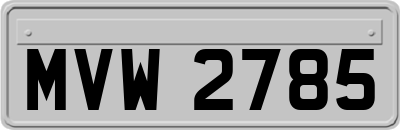 MVW 2785